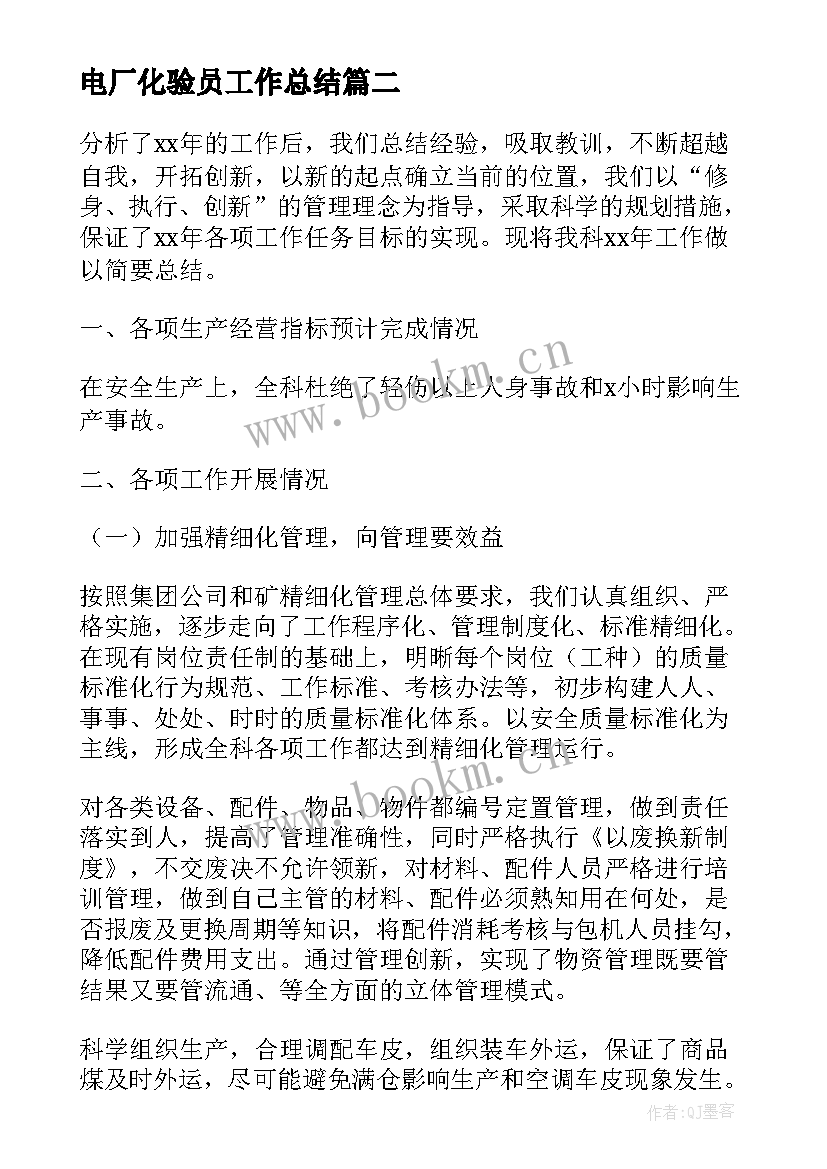 电厂化验员工作总结篇二

分析了xx年的工作后，我们总结经验，吸取教训，不断超越自我，开拓创新，以新的起点确立当前的位置，我们以“修身、执行、创新”的管理理念为指导，采取科学的规划措施，保证了xx年各项工作任务目标的实现。现将我科xx年工作做以简要总结。

一、各项生产经营指标预计完成情况

在安全生产上，全科杜绝了轻伤以上人身事故和x小时影响生产事故。

二、各项工作开展情况

（一）加强精细化管理，向管理要效益

按照集团公司和矿精细化管理总体要求，我们认真组织、严格实施，逐步走向了工作程序化、管理制度化、标准精细化。在现有岗位责任制的基础上，明晰每个岗位（工种）的质量标准化行为规范、工作标准、考核办法等，初步构建人人、事事、处处、时时的质量标准化体系。以安全质量标准化为主线，形成全科各项工作都达到精细化管理运行。

对各类设备、配件、物品、物件都编号定置管理，做到责任落实到人，提高了管理准确性，同时严格执行《以废换新制度》，不交废决不允许领新，对材料、配件人员严格进行培训管理，做到自己主管的材料、配件必须熟知用在何处，是否报废及更换周期等知识，将配件消耗考核与包机人员挂勾，降低配件费用支出。通过管理创新，实现了物资管理既要管结果又要管流通、等全方面的立体管理模式。

科学组织生产，合理调配车皮，组织装车外运，保证了商品煤及时外运，尽可能避免满仓影响生产和空调车皮现象发生。

www.bookm.cn

www.bookm.cn

作者:QJ墨客